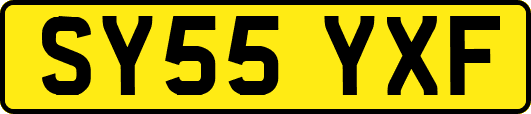 SY55 YXF